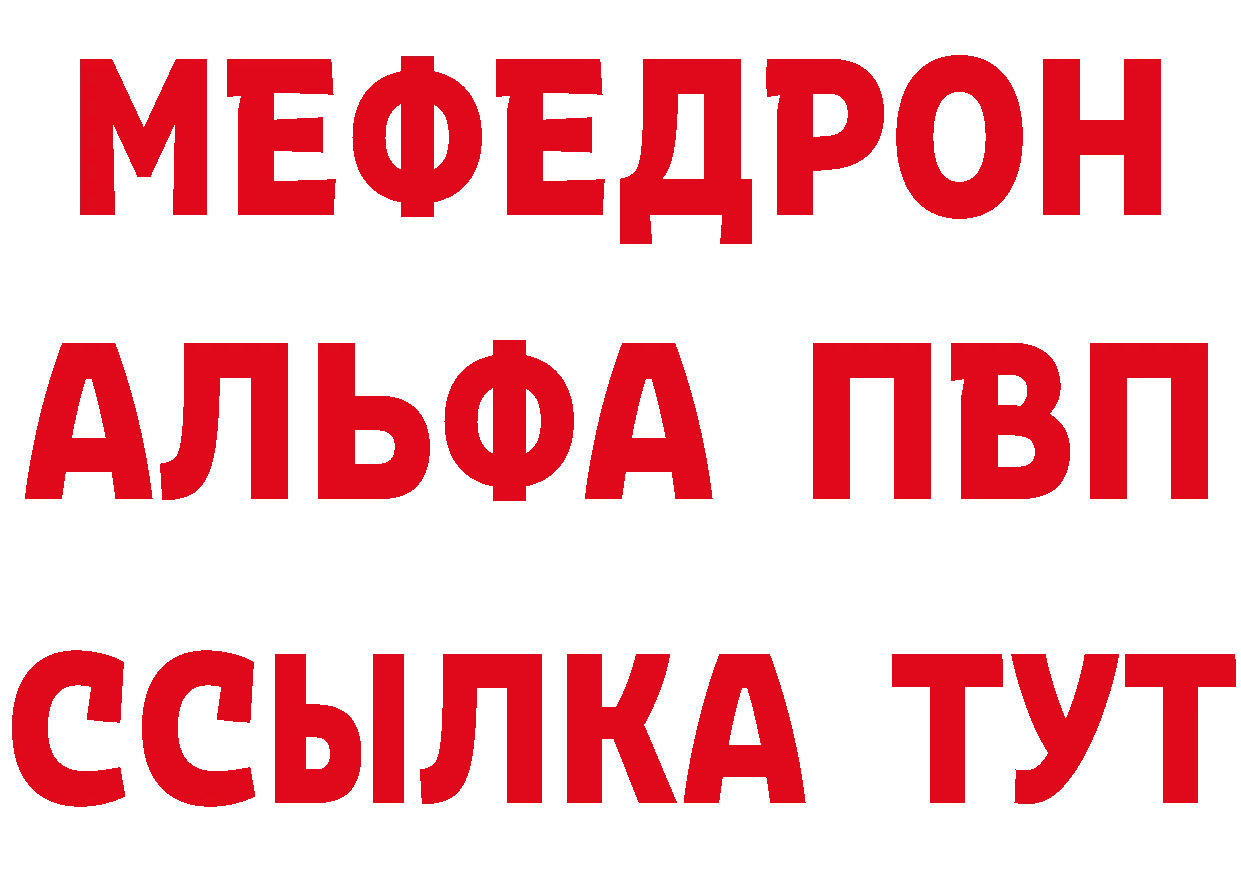 МЕФЕДРОН
АЛЬФА ПВП
ССЫЛКА ТУТ